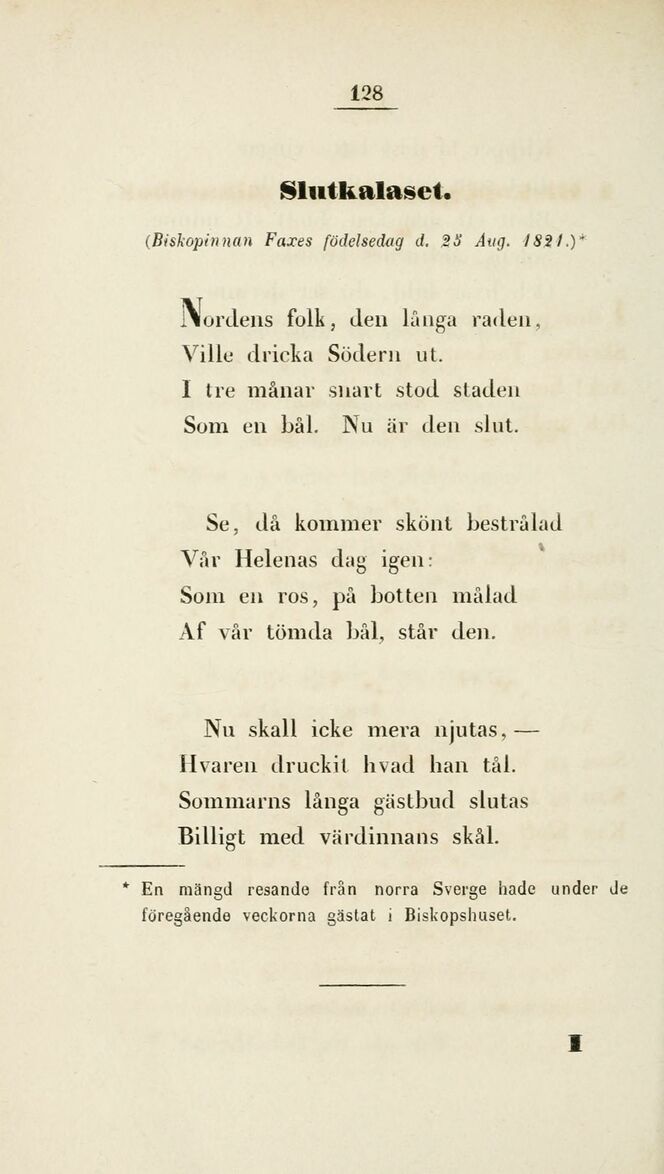 128

Slutkalaset.

(Biskopinnan Faxes födelsedag d. 25 Aug. 1821.)*

Nordens folk, den långa raden,
Ville dricka Södern ut.
I tre månar snart stod staden
Som en bål. Nu är den slut.

Se, då kommer skönt bestrålad
Vår Helenas dag igen:
Som en ros, på botten målad
Af vår tömda bål, står den.

Nu skall icke mera njutas, —
Hvaren druckit hvad han tål.
Sommarns långa gästbud slutas
Billigt med värdinnans skål.

* En mängd resande från norra Sverge hade under de föregående veckorna gästat i Biskopshuset.

I